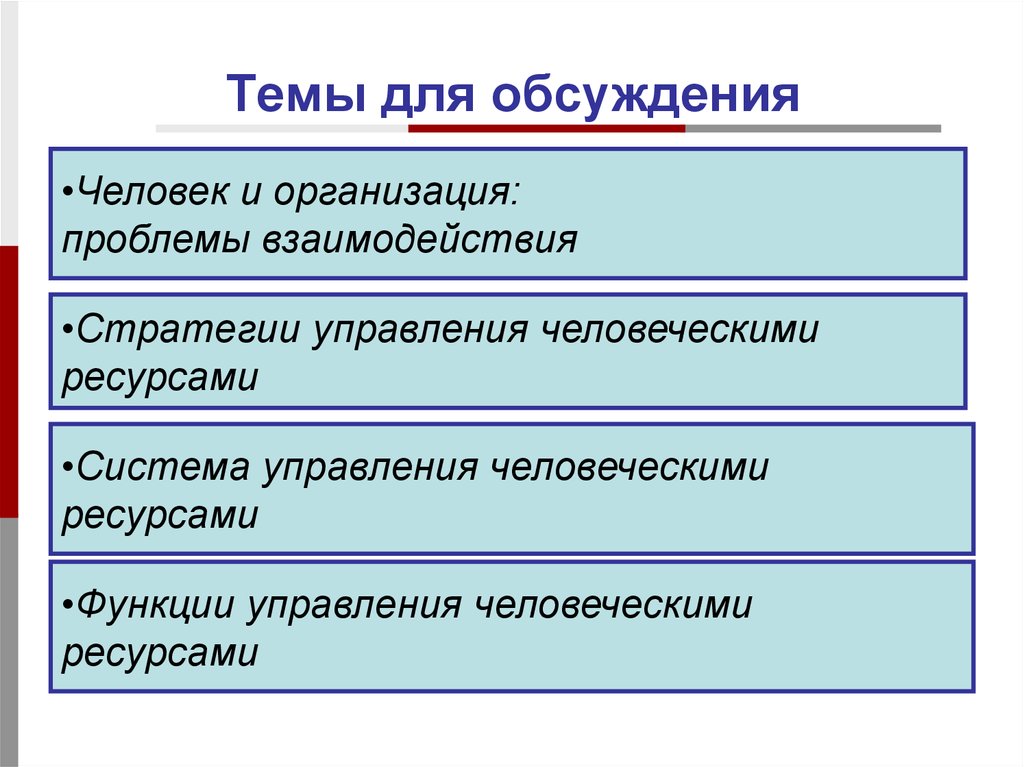 Темы для обсуждения

•Человек и организация: проблемы взаимодействия

•Стратегии управления человеческими ресурсами

•Система управления человеческими ресурсами

•Функции управления человеческими ресурсами